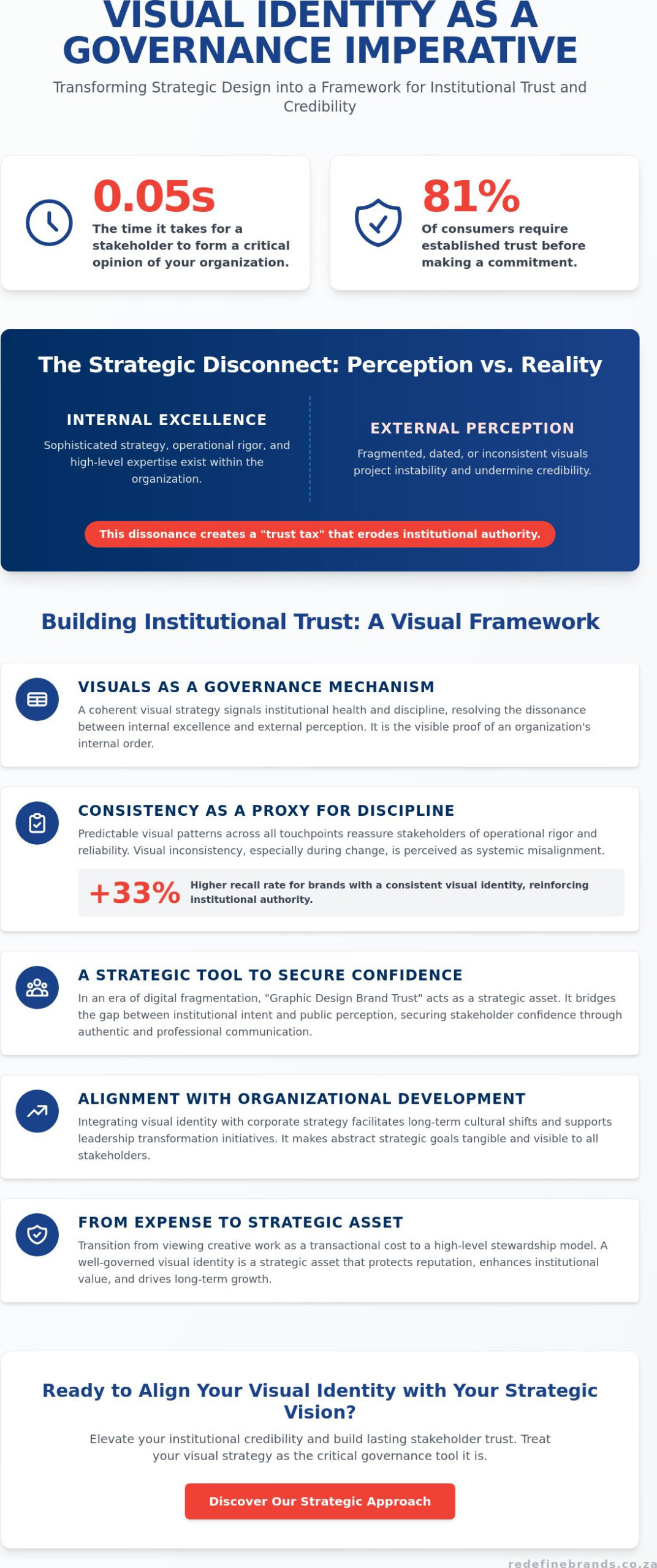 VISUAL IDENTITY AS A GOVERNANCE IMPERATIVE

Transforming Strategic Design into a Framework for Institutional Trust and Credibility

0.05s
The time it takes for a stakeholder to form a critical opinion of your organization.

81%
Of consumers require established trust before making a commitment.

The Strategic Disconnect: Perception vs. Reality

INTERNAL EXCELLENCE
Sophisticated strategy, operational rigor, and high-level expertise exist within the organization.

EXTERNAL PERCEPTION
Fragmented, dated, or inconsistent visuals project instability and undermine credibility.

This dissonance creates a "trust tax" that erodes institutional authority.

Building Institutional Trust: A Visual Framework

VISUALS AS A GOVERNANCE MECHANISM
A coherent visual strategy signals institutional health and discipline, resolving the dissonance between internal excellence and external perception. It is the visible proof of an organization's internal order.

CONSISTENCY AS A PROXY FOR DISCIPLINE
Predictable visual patterns across all touchpoints reassure stakeholders of operational rigor and reliability. Visual inconsistency, especially during change, is perceived as systemic misalignment.

+33% Higher recall rate for brands with a consistent visual identity, reinforcing institutional authority.

A STRATEGIC TOOL TO SECURE CONFIDENCE
In an era of digital fragmentation, "Graphic Design Brand Trust" acts as a strategic asset. It bridges the gap between institutional intent and public perception, securing stakeholder confidence through authentic and professional communication.

ALIGNMENT WITH ORGANIZATIONAL DEVELOPMENT
Integrating visual identity with corporate strategy facilitates long-term cultural shifts and supports leadership transformation initiatives. It makes abstract strategic goals tangible and visible to all stakeholders.

FROM EXPENSE TO STRATEGIC ASSET
Transition from viewing creative work as a transactional cost to a high-level stewardship model. A well-governed visual identity is a strategic asset that protects reputation, enhances institutional value, and drives long-term growth.

Ready to Align Your Visual Identity with Your Strategic Vision?

Elevate your institutional credibility and build lasting stakeholder trust. Treat your visual strategy as the critical governance tool it is.

Discover Our Strategic Approach

redefinebrands.co.za